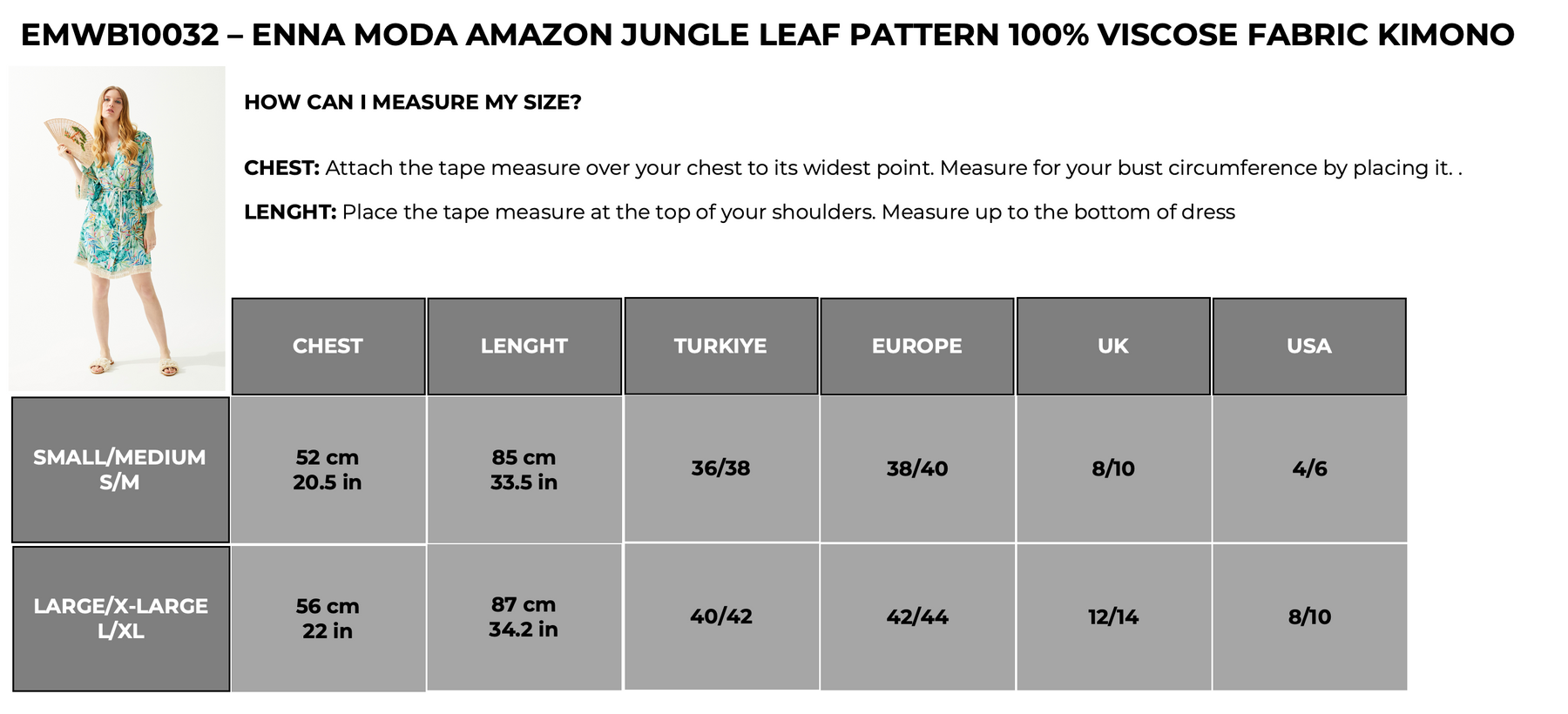 EMWB10032 – ENNA MODA AMAZON JUNGLE LEAF PATTERN 100% VISCOSE FABRIC KIMONO

HOW CAN I MEASURE MY SIZE?

CHEST: Attach the tape measure over your chest to its widest point. Measure for your bust circumference by placing it. .

LENGHT: Place the tape measure at the top of your shoulders. Measure up to the bottom of dress

| | CHEST | LENGHT | TURKIYE | EUROPE | UK | USA |
|---|---|---|---|---|---|---|
| SMALL/MEDIUM S/M | 52 cm 20.5 in | 85 cm 33.5 in | 36/38 | 38/40 | 8/10 | 4/6 |
| LARGE/X-LARGE L/XL | 56 cm 22 in | 87 cm 34.2 in | 40/42 | 42/44 | 12/14 | 8/10 |